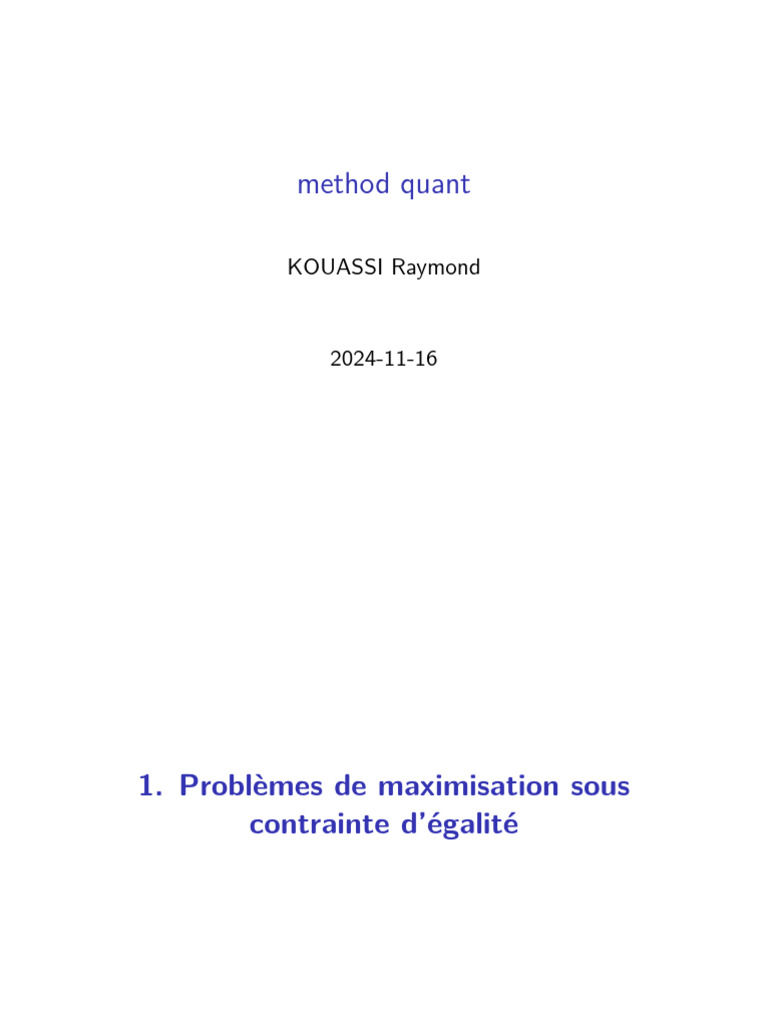 method quant

KOUASSI Raymond

2024-11-16

1. Problèmes de maximisation sous contrainte d'égalité